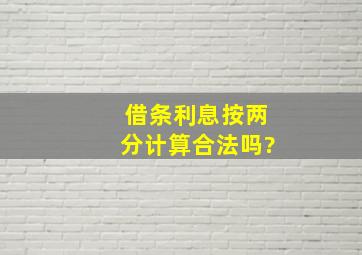 借条利息按两分计算合法吗?